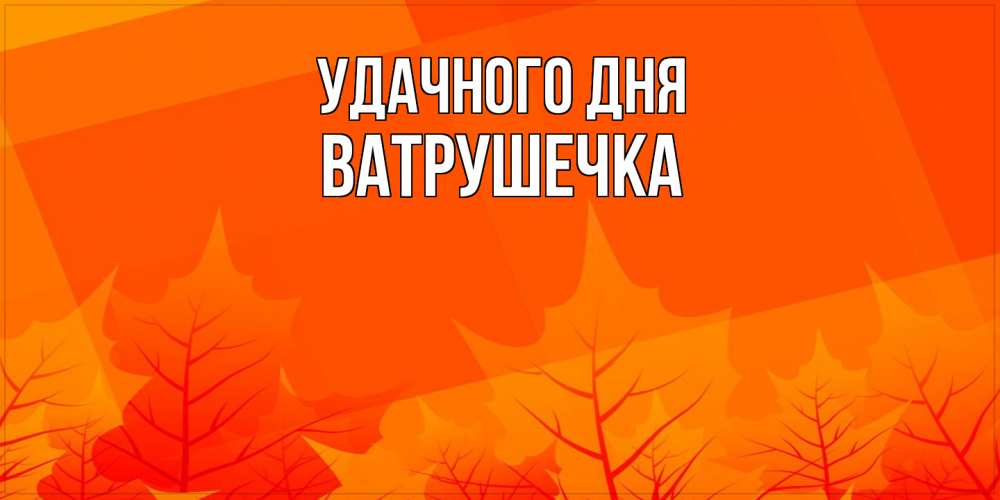 УДАЧНОГО ДНЯ
ВАТРУШЕЧКА